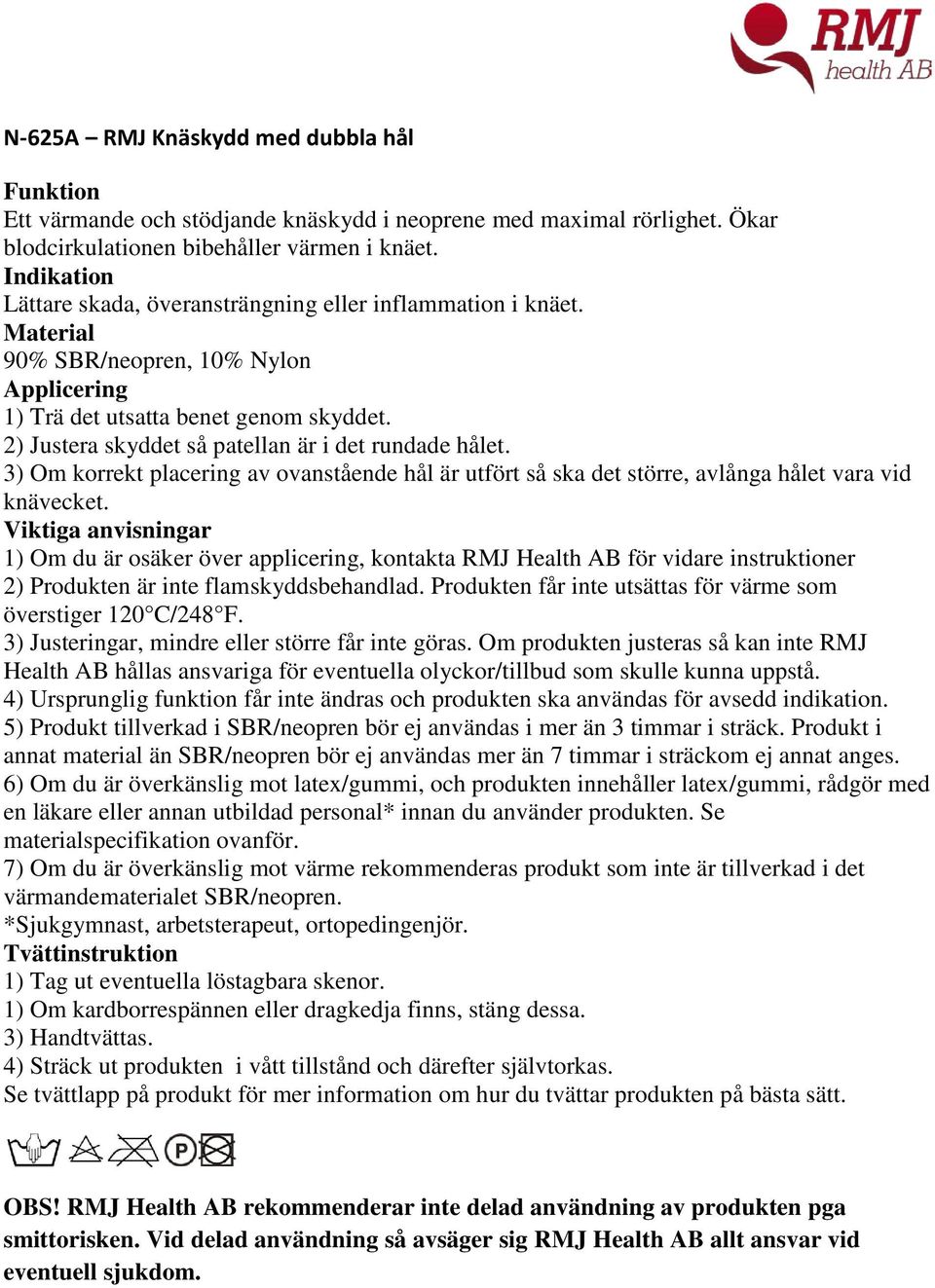 RMJ health AB

N-625A – RMJ Knäskydd med dubbla hål

Funktion
Ett värmande och stödjande knäskydd i neoprene med maximal rörlighet. Ökar blodcirkulationen bibehåller värmen i knäet.
Indikation
Lättare skada, överansträngning eller inflammation i knäet.
Material
90% SBR/neopren, 10% Nylon
Applicering
1) Trä det utsatta benet genom skyddet.
2) Justera skyddet så patellan är i det rundade hålet.
3) Om korrekt placering av ovanstående hål är utfört så ska det större, avlånga hålet vara vid knävecket.
Viktiga anvisningar
1) Om du är osäker över applicering, kontakta RMJ Health AB för vidare instruktioner
2) Produkten är inte flamskyddsbehandlad. Produkten får inte utsättas för värme som överstiger 120°C/248°F.
3) Justeringar, mindre eller större får inte göras. Om produkten justeras så kan inte RMJ Health AB hållas ansvariga för eventuella olyckor/tillbud som skulle kunna uppstå.
4) Ursprunglig funktion får inte ändras och produkten ska användas för avsedd indikation.
5) Produkt tillverkad i SBR/neopren bör ej användas i mer än 3 timmar i sträck. Produkt i annat material än SBR/neopren bör ej användas mer än 7 timmar i sträckom ej annat anges.
6) Om du är överkänslig mot latex/gummi, och produkten innehåller latex/gummi, rådgör med en läkare eller annan utbildad personal* innan du använder produkten. Se materialspecifikation ovanför.
7) Om du är överkänslig mot värme rekommenderas produkt som inte är tillverkad i det värmandematerialet SBR/neopren.
*Sjukgymnast, arbetsterapeut, ortopedingenjör.
Tvättinstruktion
1) Tag ut eventuella löstagbara skenor.
1) Om kardborrespännen eller dragkedja finns, stäng dessa.
3) Handtvättas.
4) Sträck ut produkten i vått tillstånd och därefter självtorkas.
Se tvättlapp på produkt för mer information om hur du tvättar produkten på bästa sätt.

P

OBS! RMJ Health AB rekommenderar inte delad användning av produkten pga smittorisken. Vid delad användning så avsäger sig RMJ Health AB allt ansvar vid eventuell sjukdom.